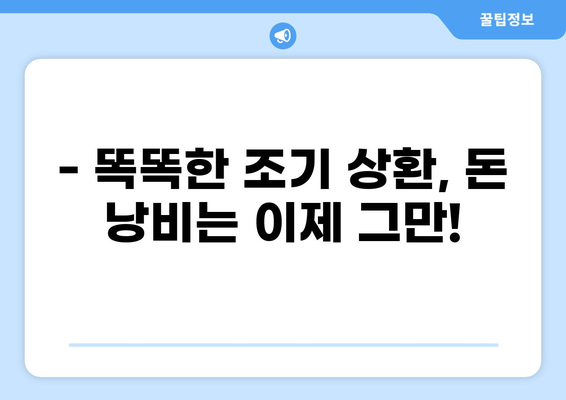 꿀팁정보

- 똑똑한 조기 상환, 돈 낭비는 이제 그만!